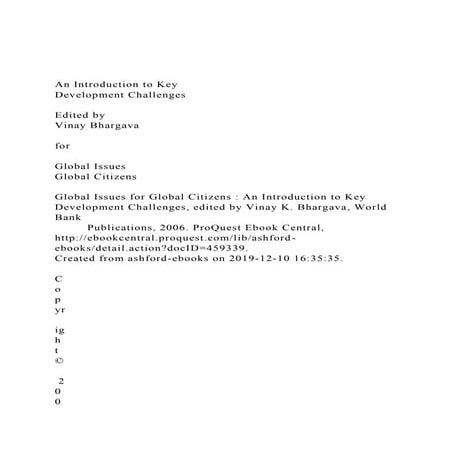 An Introduction to Key
Development Challenges

Edited by
Vinay Bhargava

for

Global Issues
Global Citizens

Global Issues for Global Citizens : An Introduction to Key Development Challenges, edited by Vinay K. Bhargava, World Bank
Publications, 2006. ProQuest Ebook Central, http://ebookcentral.proquest.com/lib/ashford-ebooks/detail.action?docID=459339.
Created from ashford-ebooks on 2019-12-10 16:35:35.

C
o
p
yr

ig
h
t
©

2
0
0